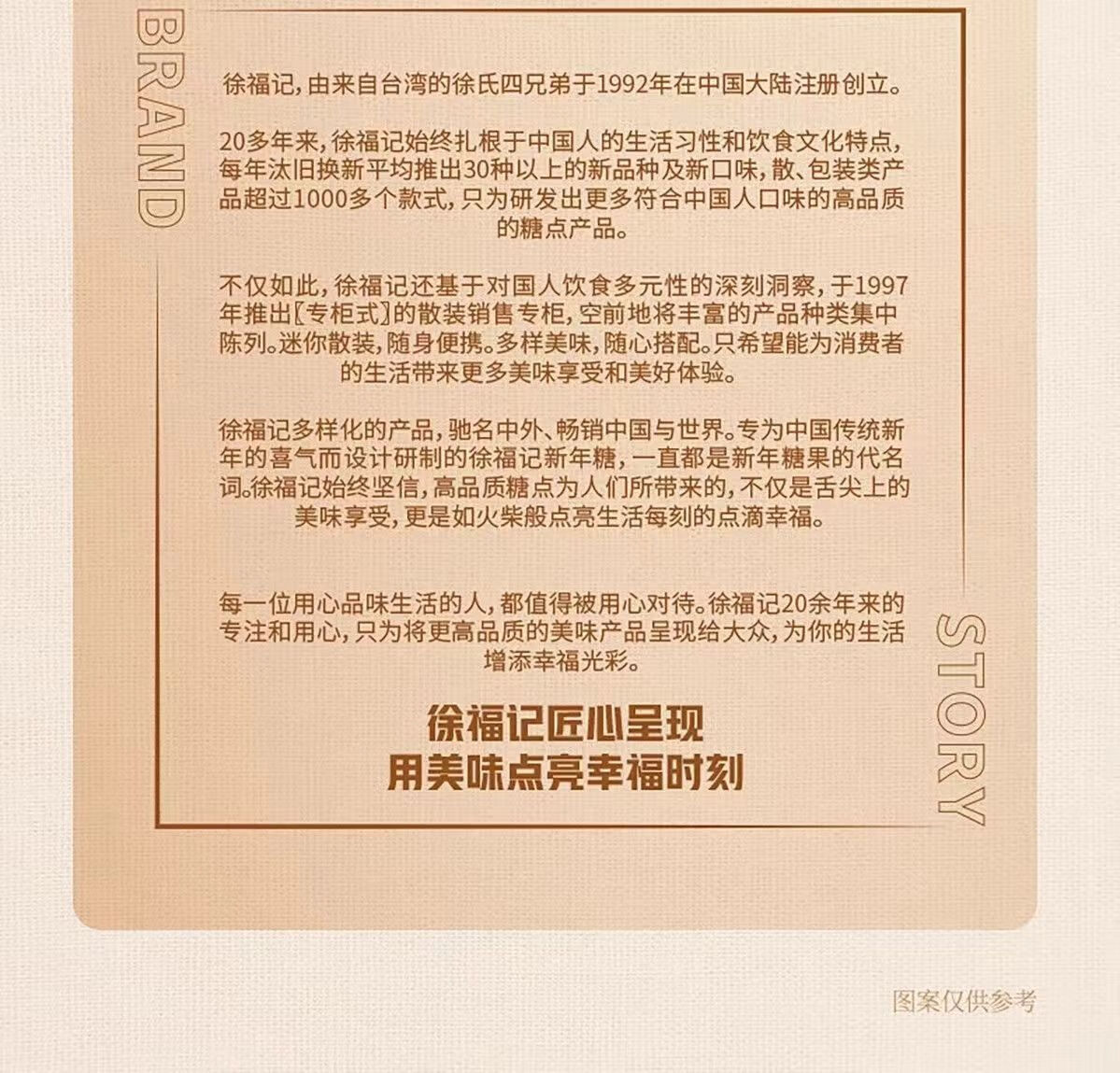 BRAND

徐福记，由来自台湾的徐氏四兄弟于1992年在中国大陆注册创立。

20多年来，徐福记始终扎根于中国人的生活习性和饮食文化特点，每年汰旧换新平均推出30种以上的新品种及新口味，散、包装类产品超过1000多个款式，只为研发出更多符合中国人口味的高品质的糖点产品。

不仅如此，徐福记还基于对国人饮食多元性的深刻洞察，于1997年推出〖专柜式〗的散装销售专柜，空前地将丰富的产品种类集中陈列。迷你散装，随身便携。多样美味，随心搭配。只希望能为消费者的生活带来更多美味享受和美好体验。

徐福记多样化的产品，驰名中外、畅销中国与世界。专为中国传统新年的喜气而设计研制的徐福记新年糖，一直都是新年糖果的代名词。徐福记始终坚信，高品质糖点为人们所带来的，不仅是舌尖上的美味享受，更是如火柴般点亮生活每刻的点滴幸福。

每一位用心品味生活的人，都值得被用心对待。徐福记20余年来的专注和用心，只为将更高品质的美味产品呈现给大众，为你的生活增添幸福光彩。

徐福记匠心呈现
用美味点亮幸福时刻

STORY

图案仅供参考